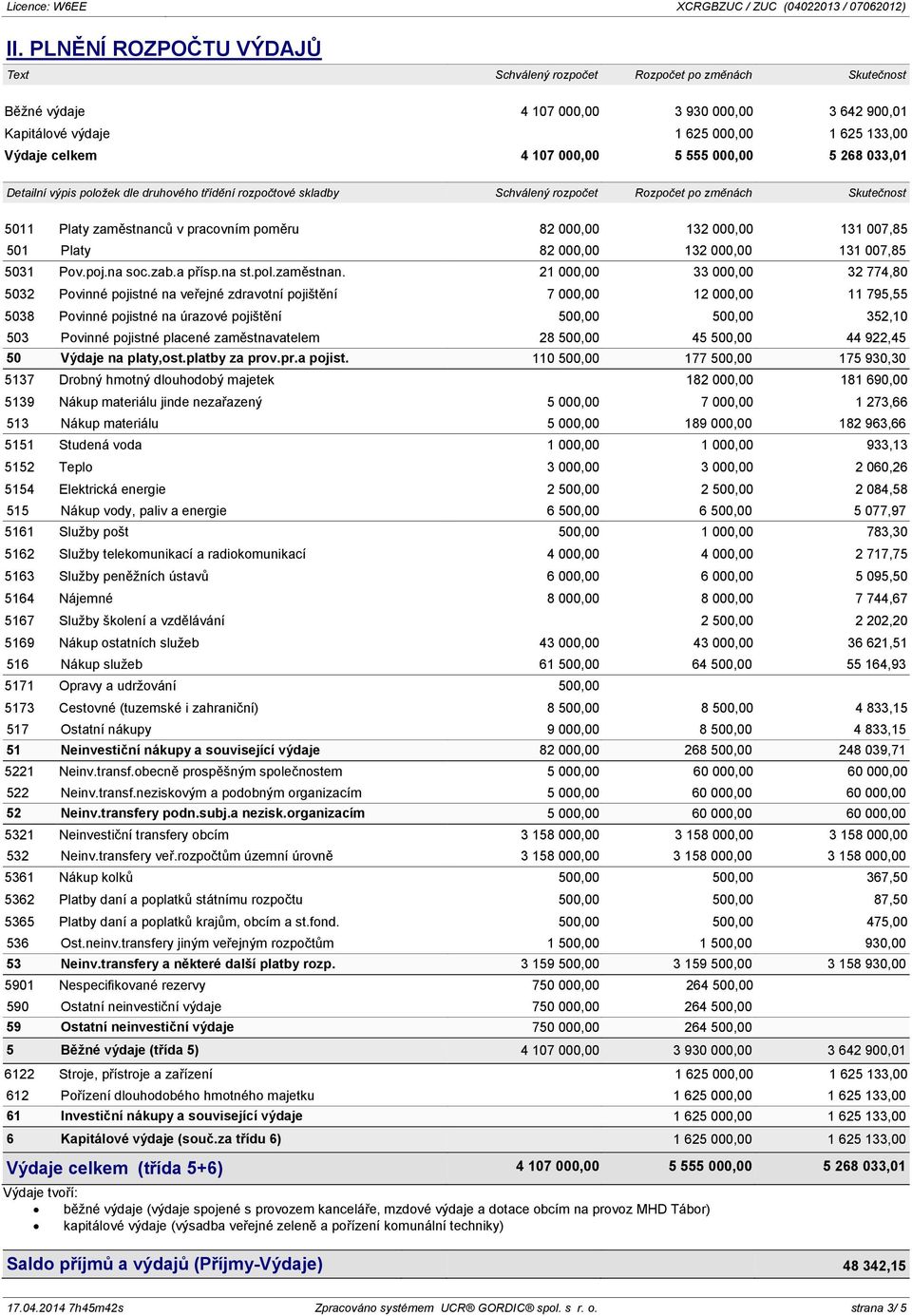 Licence: W6EE XCRGBZUC / ZUC (04022013 / 07062012)

II. PLNĚNÍ ROZPOČTU VÝDAJŮ

| Text | Schválený rozpočet | Rozpočet po změnách | Skutečnost |
|---|---|---|---|
| Běžné výdaje | 4 107 000,00 | 3 930 000,00 | 3 642 900,01 |
| Kapitálové výdaje | | 1 625 000,00 | 1 625 133,00 |
| Výdaje celkem | 4 107 000,00 | 5 555 000,00 | 5 268 033,01 |

| Detailní výpis položek dle druhového třídění rozpočtové skladby | | Schválený rozpočet | Rozpočet po změnách | Skutečnost |
|---|---|---|---|---|
| 5011 | Platy zaměstnanců v pracovním poměru | 82 000,00 | 132 000,00 | 131 007,85 |
| 501 | Platy | 82 000,00 | 132 000,00 | 131 007,85 |
| 5031 | Pov.poj.na soc.zab.a přísp.na st.pol.zaměstnan. | 21 000,00 | 33 000,00 | 32 774,80 |
| 5032 | Povinné pojistné na veřejné zdravotní pojištění | 7 000,00 | 12 000,00 | 11 795,55 |
| 5038 | Povinné pojistné na úrazové pojištění | 500,00 | 500,00 | 352,10 |
| 503 | Povinné pojistné placené zaměstnavatelem | 28 500,00 | 45 500,00 | 44 922,45 |
| 50 | Výdaje na platy,ost.platby za prov.pr.a pojist. | 110 500,00 | 177 500,00 | 175 930,30 |
| 5137 | Drobný hmotný dlouhodobý majetek | | 182 000,00 | 181 690,00 |
| 5139 | Nákup materiálu jinde nezařazený | 5 000,00 | 7 000,00 | 1 273,66 |
| 513 | Nákup materiálu | 5 000,00 | 189 000,00 | 182 963,66 |
| 5151 | Studená voda | 1 000,00 | 1 000,00 | 933,13 |
| 5152 | Teplo | 3 000,00 | 3 000,00 | 2 060,26 |
| 5154 | Elektrická energie | 2 500,00 | 2 500,00 | 2 084,58 |
| 515 | Nákup vody, paliv a energie | 6 500,00 | 6 500,00 | 5 077,97 |
| 5161 | Služby pošt | 500,00 | 1 000,00 | 783,30 |
| 5162 | Služby telekomunikací a radiokomunikací | 4 000,00 | 4 000,00 | 2 717,75 |
| 5163 | Služby peněžních ústavů | 6 000,00 | 6 000,00 | 5 095,50 |
| 5164 | Nájemné | 8 000,00 | 8 000,00 | 7 744,67 |
| 5167 | Služby školení a vzdělávání | | 2 500,00 | 2 202,20 |
| 5169 | Nákup ostatních služeb | 43 000,00 | 43 000,00 | 36 621,51 |
| 516 | Nákup služeb | 61 500,00 | 64 500,00 | 55 164,93 |
| 5171 | Opravy a udržování | 500,00 | | |
| 5173 | Cestovné (tuzemské i zahraniční) | 8 500,00 | 8 500,00 | 4 833,15 |
| 517 | Ostatní nákupy | 9 000,00 | 8 500,00 | 4 833,15 |
| 51 | Neinvestiční nákupy a související výdaje | 82 000,00 | 268 500,00 | 248 039,71 |
| 5221 | Neinv.transf.obecně prospěšným společnostem | 5 000,00 | 60 000,00 | 60 000,00 |
| 522 | Neinv.transf.neziskovým a podobným organizacím | 5 000,00 | 60 000,00 | 60 000,00 |
| 52 | Neinv.transfery podn.subj.a nezisk.organizacím | 5 000,00 | 60 000,00 | 60 000,00 |
| 5321 | Neinvestiční transfery obcím | 3 158 000,00 | 3 158 000,00 | 3 158 000,00 |
| 532 | Neinv.transfery veř.rozpočtům územní úrovně | 3 158 000,00 | 3 158 000,00 | 3 158 000,00 |
| 5361 | Nákup kolků | 500,00 | 500,00 | 367,50 |
| 5362 | Platby daní a poplatků státnímu rozpočtu | 500,00 | 500,00 | 87,50 |
| 5365 | Platby daní a poplatků krajům, obcím a st.fond. | 500,00 | 500,00 | 475,00 |
| 536 | Ost.neinv.transfery jiným veřejným rozpočtům | 1 500,00 | 1 500,00 | 930,00 |
| 53 | Neinv.transfery a některé další platby rozp. | 3 159 500,00 | 3 159 500,00 | 3 158 930,00 |
| 5901 | Nespecifikované rezervy | 750 000,00 | 264 500,00 | |
| 590 | Ostatní neinvestiční výdaje | 750 000,00 | 264 500,00 | |
| 59 | Ostatní neinvestiční výdaje | 750 000,00 | 264 500,00 | |
| 5 | Běžné výdaje (třída 5) | 4 107 000,00 | 3 930 000,00 | 3 642 900,01 |
| 6122 | Stroje, přístroje a zařízení | | 1 625 000,00 | 1 625 133,00 |
| 612 | Pořízení dlouhodobého hmotného majetku | | 1 625 000,00 | 1 625 133,00 |
| 61 | Investiční nákupy a související výdaje | | 1 625 000,00 | 1 625 133,00 |
| 6 | Kapitálové výdaje (souč.za třídu 6) | | 1 625 000,00 | 1 625 133,00 |
| Výdaje celkem (třída 5+6) | | 4 107 000,00 | 5 555 000,00 | 5 268 033,01 |

Výdaje tvoří:
• běžné výdaje (výdaje spojené s provozem kanceláře, mzdové výdaje a dotace obcím na provoz MHD Tábor)
• kapitálové výdaje (výsadba veřejné zeleně a pořízení komunální techniky)

Saldo příjmů a výdajů (Příjmy-Výdaje) 48 342,15

17.04.2014 7h45m42s Zpracováno systémem UCR® GORDIC® spol. s r. o. strana 3/ 5